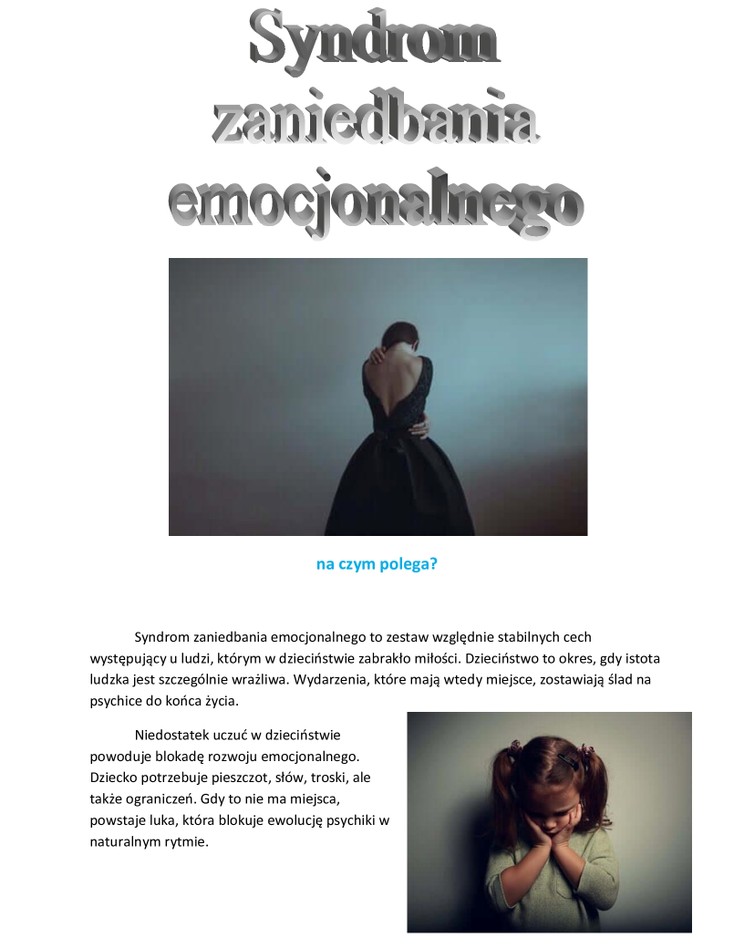 Syndrom zaniedbania emocjonalnego

na czym polega?

Syndrom zaniedbania emocjonalnego to zestaw względnie stabilnych cech występujący u ludzi, którym w dzieciństwie zabrakło miłości. Dzieciństwo to okres, gdy istota ludzka jest szczególnie wrażliwa. Wydarzenia, które mają wtedy miejsce, zostawiają ślad na psychice do końca życia.

Niedostatek uczuć w dzieciństwie powoduje blokadę rozwoju emocjonalnego. Dziecko potrzebuje pieszczot, słów, troski, ale także ograniczeń. Gdy to nie ma miejsca, powstaje luka, która blokuje ewolucję psychiki w naturalnym rytmie.